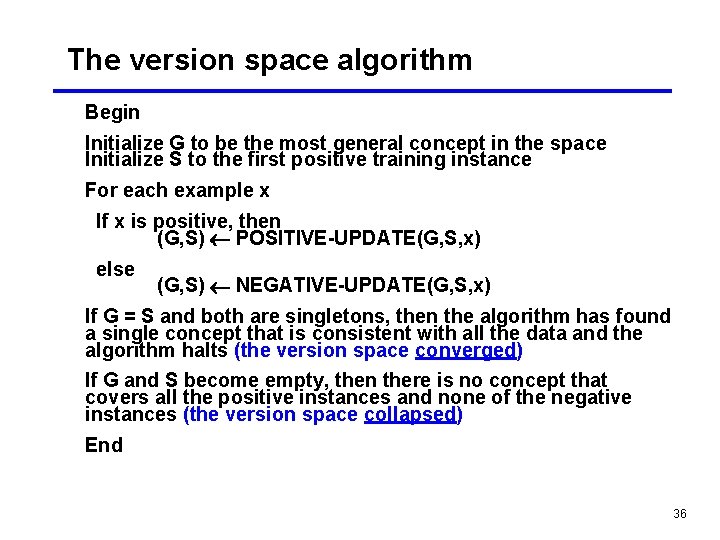 The version space algorithm

Begin

Initialize G to be the most general concept in the space
Initialize S to the first positive training instance

For each example x

If x is positive, then
(G,S) $\leftarrow$ POSITIVE-UPDATE(G,S,x)

else
(G,S) $\leftarrow$ NEGATIVE-UPDATE(G,S,x)

If G = S and both are singletons, then the algorithm has found a single concept that is consistent with all the data and the algorithm halts (the version space converged)

If G and S become empty, then there is no concept that covers all the positive instances and none of the negative instances (the version space collapsed)

End

36